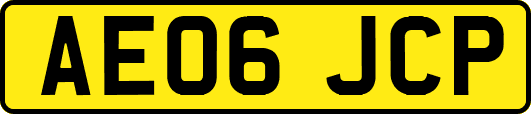 AE06 JCP